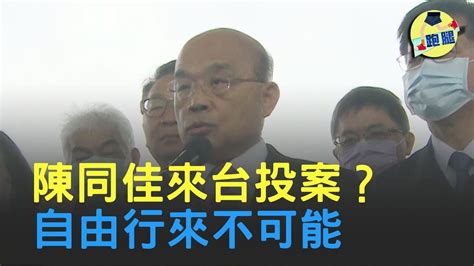 跑腿

陳同佳來台投案？
自由行來不可能